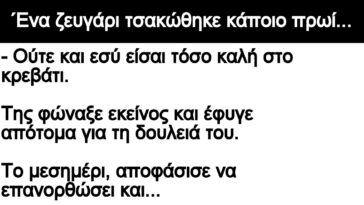 Ένα ζευγάρι τσακώθηκε κάποιο πρωί...

- Ούτε και εσύ είσαι τόσο καλή στο κρεβάτι.

Της φώναξε εκείνος και έφυγε απότομα για τη δουλειά του.

Το μεσημέρι, αποφάσισε να επανορθώσει και...